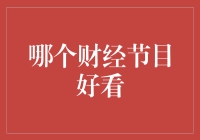 哪个财经节目好看